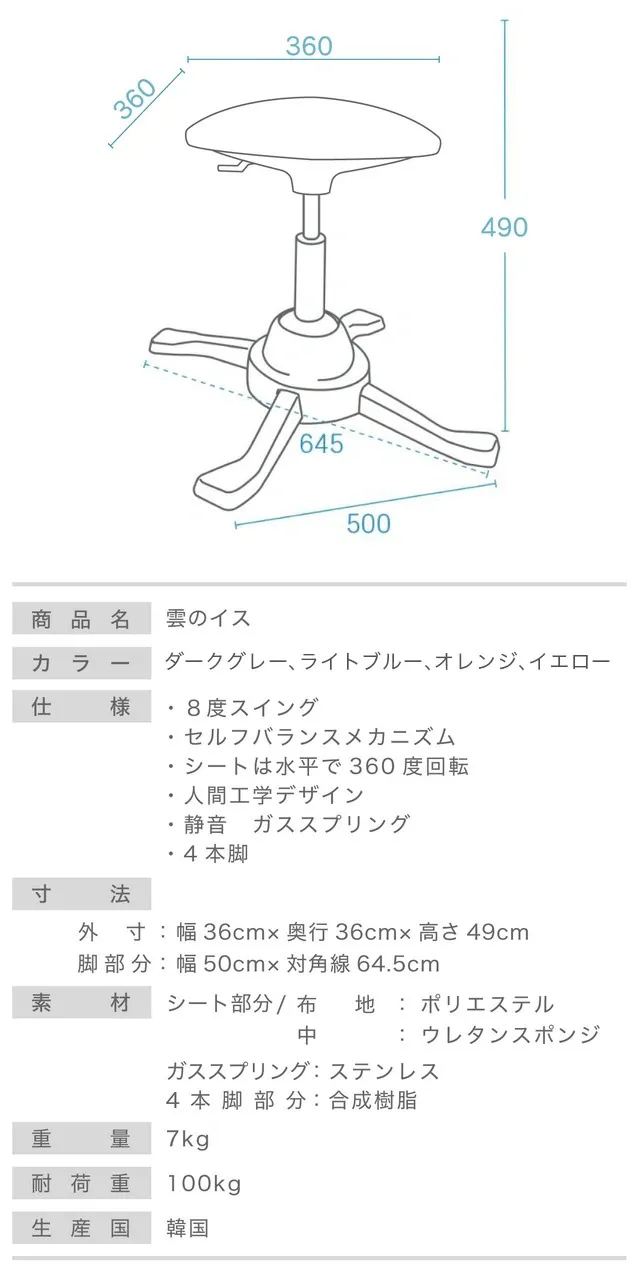 360

360

490

645

500

商品名 雲のイス

カラー ダークグレー、ライトブルー、オレンジ、イエロー

仕様
・8度スイング
・セルフバランスメカニズム
・シートは水平で360度回転
・人間工学デザイン
・静音 ガススプリング
・4本脚

寸法
外寸:幅36cm×奥行36cm×高さ49cm
脚部分:幅50cm×対角線64.5cm

素材 シート部分/布地:ポリエステル
中:ウレタンスポンジ
ガススプリング:ステンレス
4本脚部分:合成樹脂

重量 7kg

耐荷重 100kg

生産国 韓国